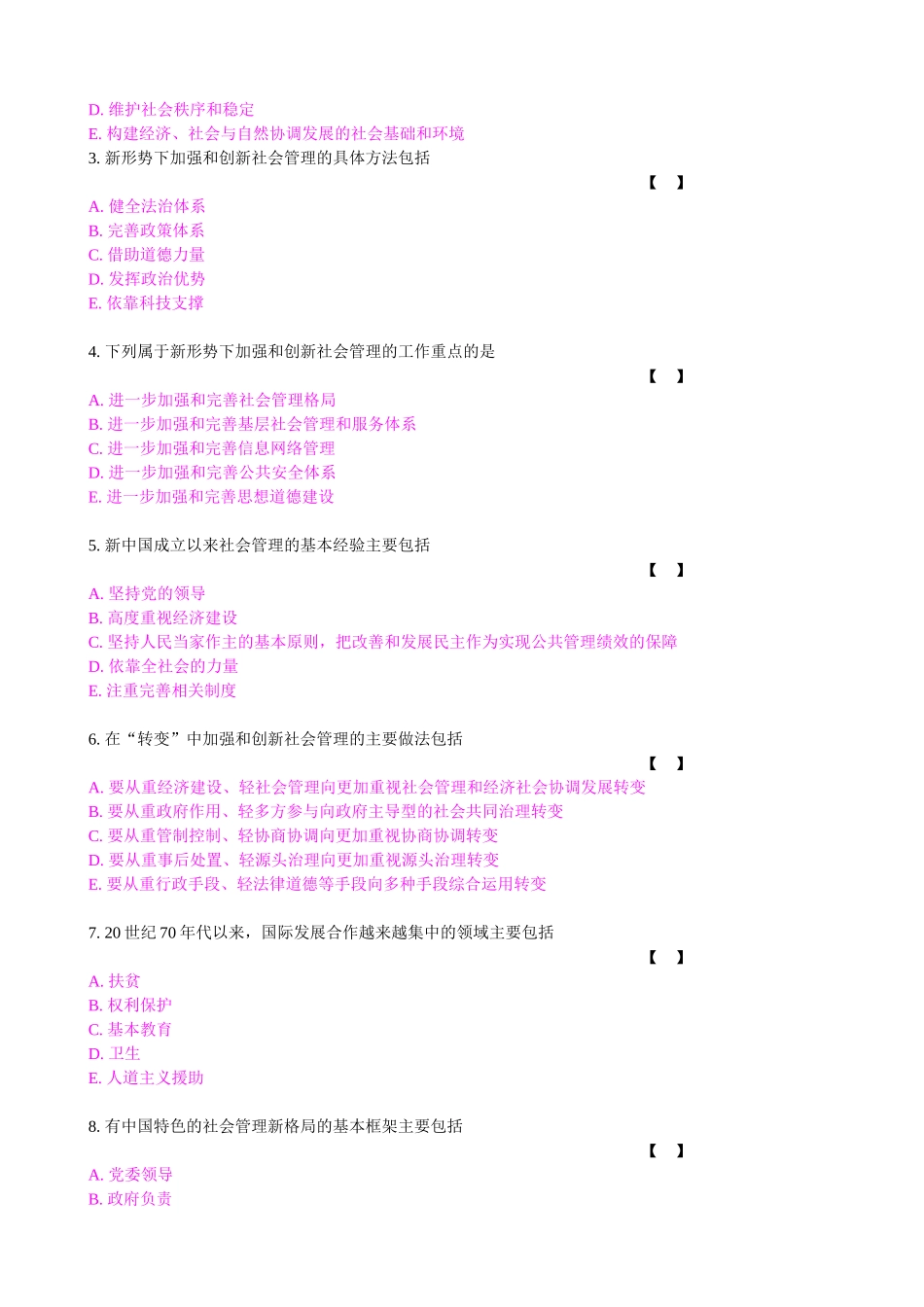 D. 维护社会秩序和稳定
E. 构建经济、社会与自然协调发展的社会基础和环境
3. 新形势下加强和创新社会管理的具体方法包括
【　】
A. 健全法治体系
B. 完善政策体系
C. 借助道德力量
D. 发挥政治优势
E. 依靠科技支撑

4. 下列属于新形势下加强和创新社会管理的工作重点的是
【　】
A. 进一步加强和完善社会管理格局
B. 进一步加强和完善基层社会管理和服务体系
C. 进一步加强和完善信息网络管理
D. 进一步加强和完善公共安全体系
E. 进一步加强和完善思想道德建设

5. 新中国成立以来社会管理的基本经验主要包括
【　】
A. 坚持党的领导
B. 高度重视经济建设
C. 坚持人民当家作主的基本原则，把改善和发展民主作为实现公共管理绩效的保障
D. 依靠全社会的力量
E. 注重完善相关制度

6. 在“转变”中加强和创新社会管理的主要做法包括
【　】
A. 要从重经济建设、轻社会管理向更加重视社会管理和经济社会协调发展转变
B. 要从重政府作用、轻多方参与向政府主导型的社会共同治理转变
C. 要从重管制控制、轻协商协调向更加重视协商协调转变
D. 要从重事后处置、轻源头治理向更加重视源头治理转变
E. 要从重行政手段、轻法律道德等手段向多种手段综合运用转变

7. 20 世纪 70 年代以来，国际发展合作越来越集中的领域主要包括
【　】
A. 扶贫
B. 权利保护
C. 基本教育
D. 卫生
E. 人道主义援助

8. 有中国特色的社会管理新格局的基本框架主要包括
【　】
A. 党委领导
B. 政府负责